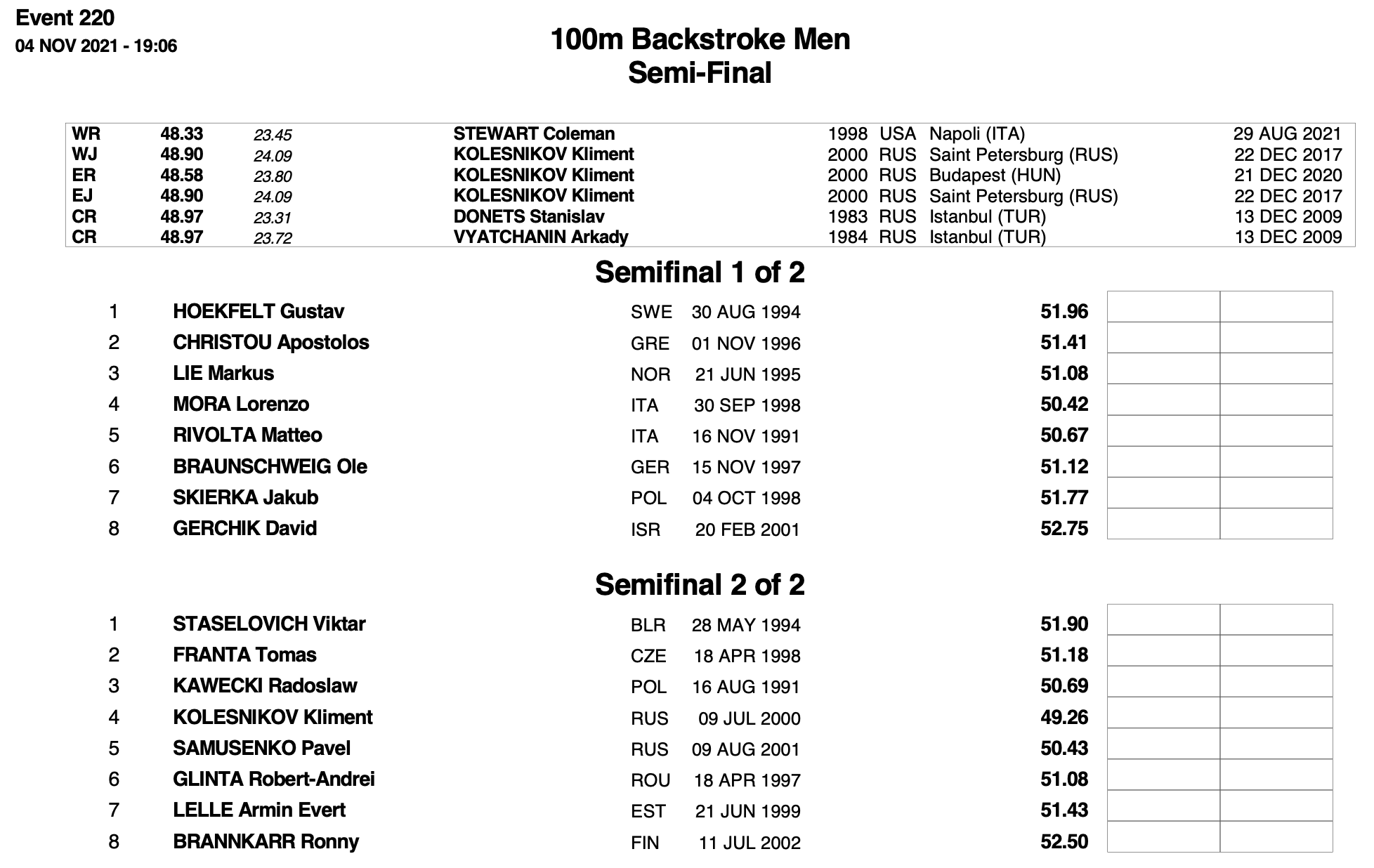 Event 220
04 NOV 2021 - 19:06

100m Backstroke Men
Semi-Final

| WR | 48.33 | 23.45 | STEWART Coleman | 1998 | USA | Napoli (ITA) | 29 AUG 2021 |
|---|---|---|---|---|---|---|---|
| WJ | 48.90 | 24.09 | KOLESNIKOV Kliment | 2000 | RUS | Saint Petersburg (RUS) | 22 DEC 2017 |
| ER | 48.58 | 23.80 | KOLESNIKOV Kliment | 2000 | RUS | Budapest (HUN) | 21 DEC 2020 |
| EJ | 48.90 | 24.09 | KOLESNIKOV Kliment | 2000 | RUS | Saint Petersburg (RUS) | 22 DEC 2017 |
| CR | 48.97 | 23.31 | DONETS Stanislav | 1983 | RUS | Istanbul (TUR) | 13 DEC 2009 |
| CR | 48.97 | 23.72 | VYATCHANIN Arkady | 1984 | RUS | Istanbul (TUR) | 13 DEC 2009 |

Semifinal 1 of 2

| 1 | HOEKFELT Gustav | SWE | 30 AUG 1994 | 51.96 | | |
|---|---|---|---|---|---|---|
| 2 | CHRISTOU Apostolos | GRE | 01 NOV 1996 | 51.41 | | |
| 3 | LIE Markus | NOR | 21 JUN 1995 | 51.08 | | |
| 4 | MORA Lorenzo | ITA | 30 SEP 1998 | 50.42 | | |
| 5 | RIVOLTA Matteo | ITA | 16 NOV 1991 | 50.67 | | |
| 6 | BRAUNSCHWEIG Ole | GER | 15 NOV 1997 | 51.12 | | |
| 7 | SKIERKA Jakub | POL | 04 OCT 1998 | 51.77 | | |
| 8 | GERCHIK David | ISR | 20 FEB 2001 | 52.75 | | |

Semifinal 2 of 2

| 1 | STASELOVICH Viktar | BLR | 28 MAY 1994 | 51.90 | | |
|---|---|---|---|---|---|---|
| 2 | FRANTA Tomas | CZE | 18 APR 1998 | 51.18 | | |
| 3 | KAWECKI Radoslaw | POL | 16 AUG 1991 | 50.69 | | |
| 4 | KOLESNIKOV Kliment | RUS | 09 JUL 2000 | 49.26 | | |
| 5 | SAMUSENKO Pavel | RUS | 09 AUG 2001 | 50.43 | | |
| 6 | GLINTA Robert-Andrei | ROU | 18 APR 1997 | 51.08 | | |
| 7 | LELLE Armin Evert | EST | 21 JUN 1999 | 51.43 | | |
| 8 | BRANNKARR Ronny | FIN | 11 JUL 2002 | 52.50 | | |